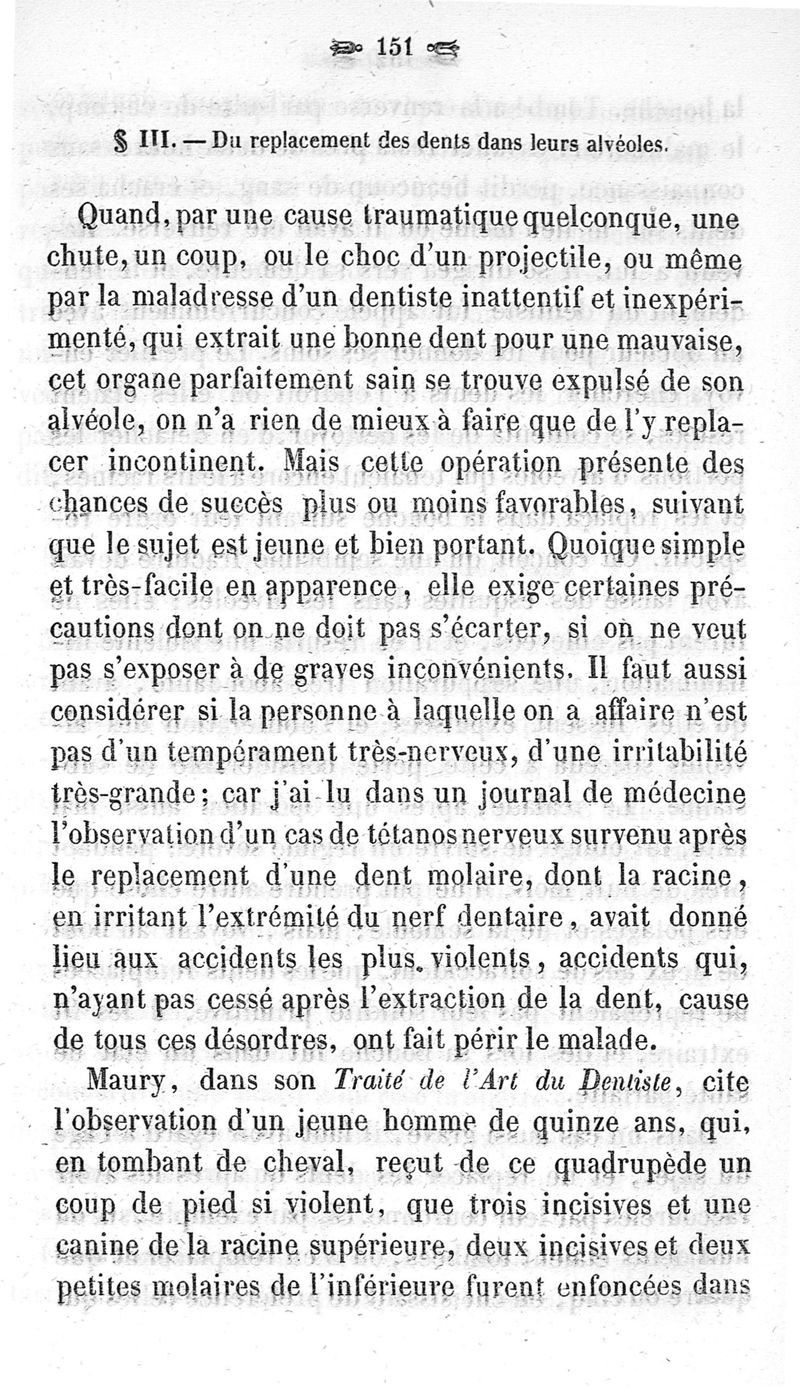 151

§ III. — Du replacement des dents dans leurs alvéoles.

Quand, par une cause traumatique quelconque, une chute, un coup, ou le choc d'un projectile, ou même par la maladresse d'un dentiste inattentif et inexpérimenté, qui extrait une bonne dent pour une mauvaise, cet organe parfaitement sain se trouve expulsé de son alvéole, on n'a rien de mieux à faire que de l'y replacer incontinent. Mais cette opération présente des chances de succès plus ou moins favorables, suivant que le sujet est jeune et bien portant. Quoique simple et très-facile en apparence, elle exige certaines précautions dont on ne doit pas s'écarter, si on ne veut pas s'exposer à de graves inconvénients. Il faut aussi considérer si la personne à laquelle on a affaire n'est pas d'un tempérament très-nerveux, d'une irritabilité très-grande; car j'ai lu dans un journal de médecine l'observation d'un cas de tétanos nerveux survenu après le replacement d'une dent molaire, dont la racine, en irritant l'extrémité du nerf dentaire, avait donné lieu aux accidents les plus violents, accidents qui, n'ayant pas cessé après l'extraction de la dent, cause de tous ces désordres, ont fait périr le malade.

Maury, dans son Traité de l'Art du Dentiste, cite l'observation d'un jeune homme de quinze ans, qui, en tombant de cheval, reçut de ce quadrupède un coup de pied si violent, que trois incisives et une canine de la racine supérieure, deux incisives et deux petites molaires de l'inférieure furent enfoncées dans